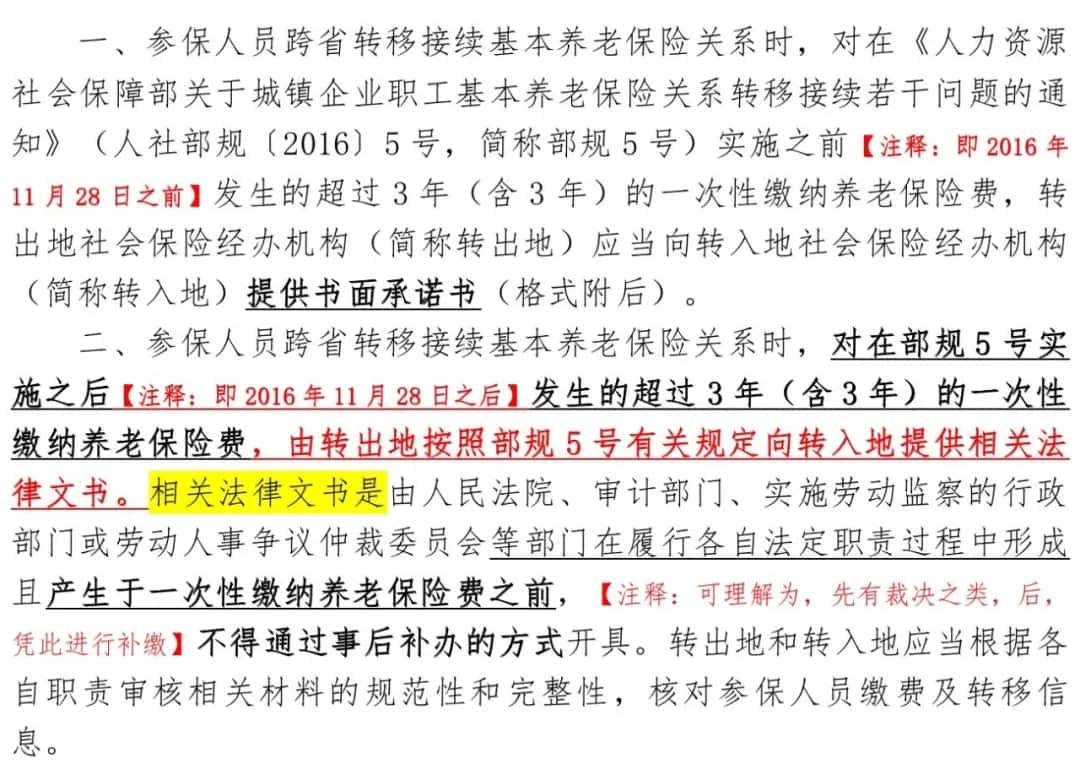 一、参保人员跨省转移接续基本养老保险关系时，对在《人力资源社会保障部关于城镇企业职工基本养老保险关系转移接续若干问题的通知》（人社部规〔2016〕5号，简称部规5号）实施之前【注释：即2016年11月28日之前】发生的超过3年（含3年）的一次性缴纳养老保险费，转出地社会保险经办机构（简称转出地）应当向转入地社会保险经办机构（简称转入地）提供书面承诺书（格式附后）。

二、参保人员跨省转移接续基本养老保险关系时，对在部规5号实施之后【注释：即2016年11月28日之后】发生的超过3年（含3年）的一次性缴纳养老保险费，由转出地按照部规5号有关规定向转入地提供相关法律文书。相关法律文书是由人民法院、审计部门、实施劳动监察的行政部门或劳动人事争议仲裁委员会等部门在履行各自法定职责过程中形成且产生于一次性缴纳养老保险费之前，【注释：可理解为，先有裁决之类，后，凭此进行补缴】不得通过事后补办的方式开具。转出地和转入地应当根据各自职责审核相关材料的规范性和完整性，核对参保人员缴费及转移信息。